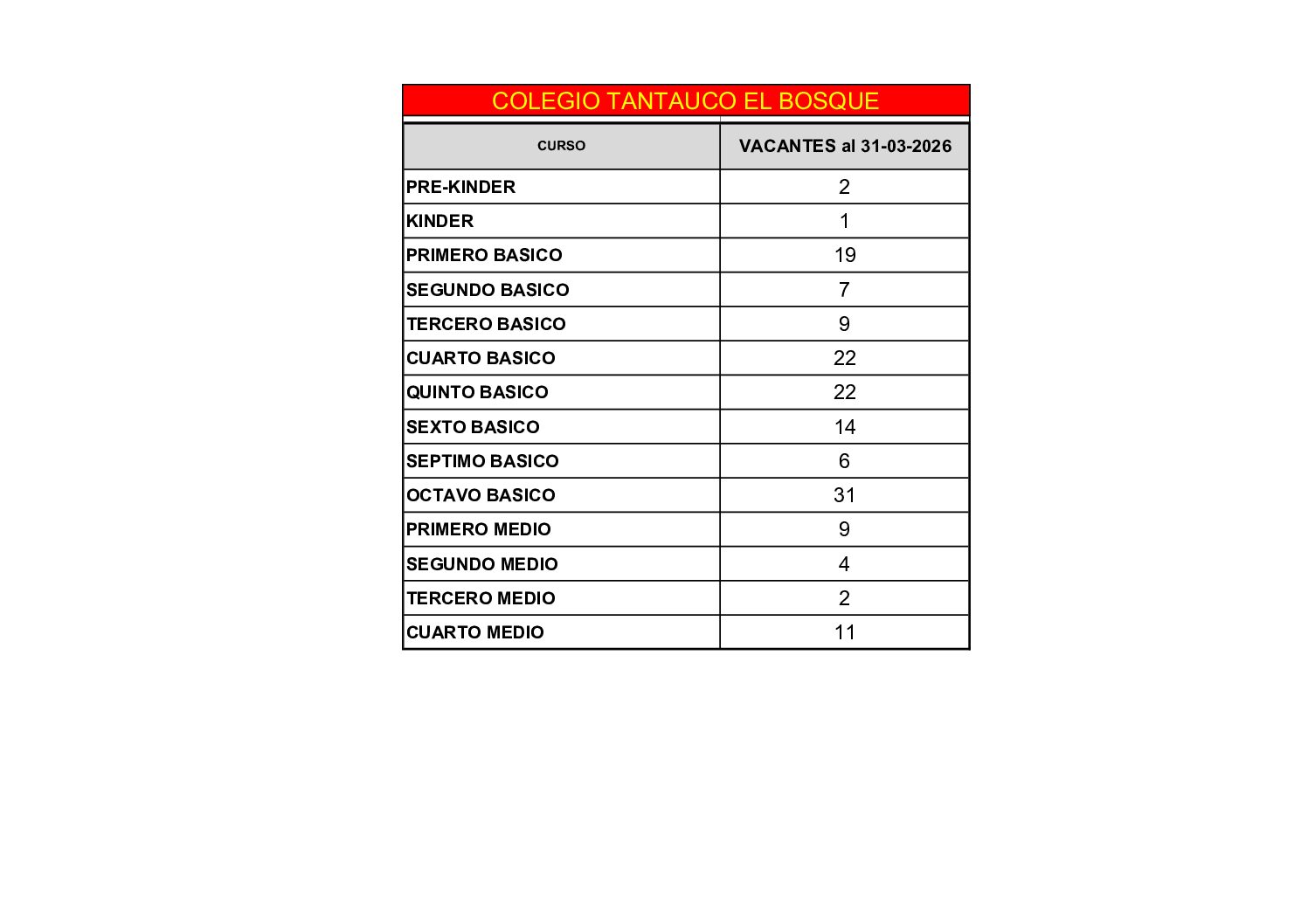 COLEGIO TANTAUCO EL BOSQUE

| CURSO | VACANTES al 31-03-2026 |
|---|---|
| PRE-KINDER | 2 |
| KINDER | 1 |
| PRIMERO BASICO | 19 |
| SEGUNDO BASICO | 7 |
| TERCERO BASICO | 9 |
| CUARTO BASICO | 22 |
| QUINTO BASICO | 22 |
| SEXTO BASICO | 14 |
| SEPTIMO BASICO | 6 |
| OCTAVO BASICO | 31 |
| PRIMERO MEDIO | 9 |
| SEGUNDO MEDIO | 4 |
| TERCERO MEDIO | 2 |
| CUARTO MEDIO | 11 |